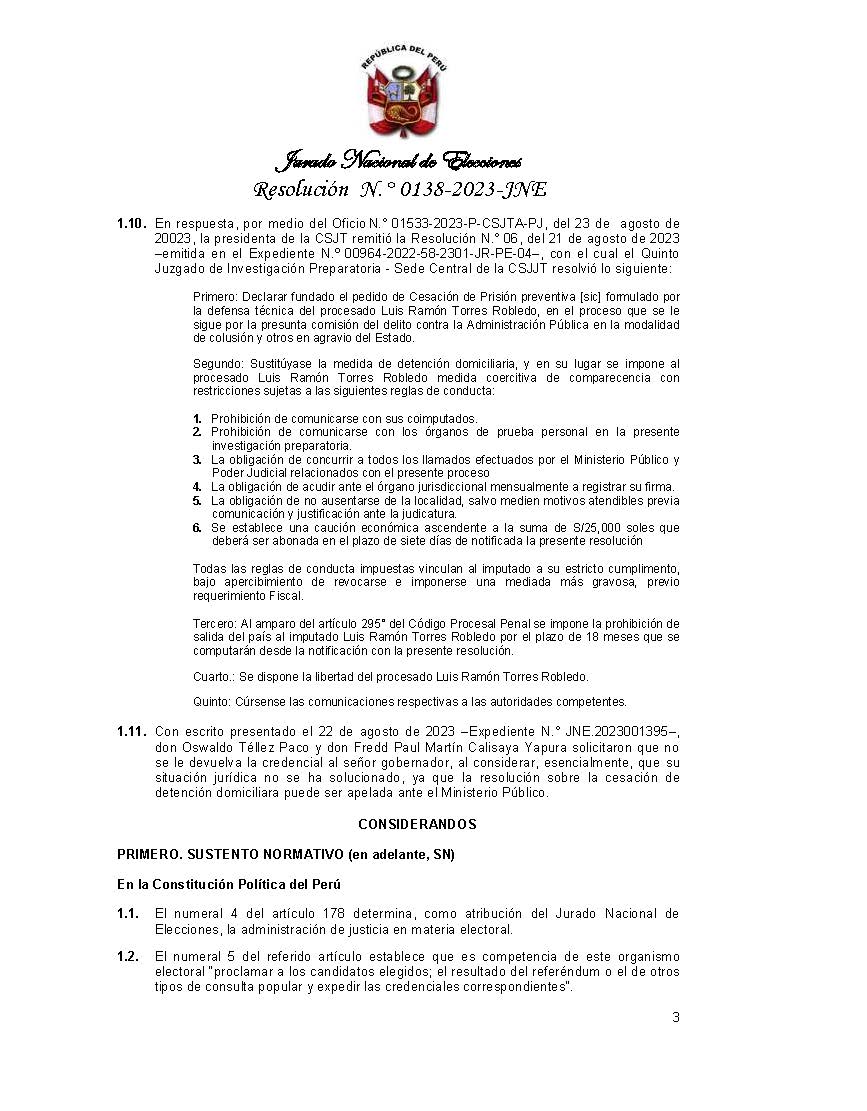 REPÚBLICA DEL PERÚ

Jurado Nacional de Elecciones
Resolución N.° 0138-2023-JNE

1.10. En respuesta, por medio del Oficio N.° 01533-2023-P-CSJTA-PJ, del 23 de agosto de 20023, la presidenta de la CSJT remitió la Resolución N.° 06, del 21 de agosto de 2023 –emitida en el Expediente N.° 00964-2022-58-2301-JR-PE-04–, con el cual el Quinto Juzgado de Investigación Preparatoria - Sede Central de la CSJJT resolvió lo siguiente:

Primero: Declarar fundado el pedido de Cesación de Prisión preventiva [sic] formulado por la defensa técnica del procesado Luis Ramón Torres Robledo, en el proceso que se le sigue por la presunta comisión del delito contra la Administración Pública en la modalidad de colusión y otros en agravio del Estado.

Segundo: Sustitúyase la medida de detención domiciliaria, y en su lugar se impone al procesado Luis Ramón Torres Robledo medida coercitiva de comparecencia con restricciones sujetas a las siguientes reglas de conducta:

1. Prohibición de comunicarse con sus coimputados.
2. Prohibición de comunicarse con los órganos de prueba personal en la presente investigación preparatoria.
3. La obligación de concurrir a todos los llamados efectuados por el Ministerio Público y Poder Judicial relacionados con el presente proceso
4. La obligación de acudir ante el órgano jurisdiccional mensualmente a registrar su firma.
5. La obligación de no ausentarse de la localidad, salvo medien motivos atendibles previa comunicación y justificación ante la judicatura.
6. Se establece una caución económica ascendente a la suma de S/25,000 soles que deberá ser abonada en el plazo de siete días de notificada la presente resolución

Todas las reglas de conducta impuestas vinculan al imputado a su estricto cumplimento, bajo apercibimiento de revocarse e imponerse una mediada más gravosa, previo requerimiento Fiscal.

Tercero: Al amparo del artículo 295° del Código Procesal Penal se impone la prohibición de salida del país al imputado Luis Ramón Torres Robledo por el plazo de 18 meses que se computarán desde la notificación con la presente resolución.

Cuarto.: Se dispone la libertad del procesado Luis Ramón Torres Robledo.

Quinto: Cúrsense las comunicaciones respectivas a las autoridades competentes.

1.11. Con escrito presentado el 22 de agosto de 2023 –Expediente N.° JNE.2023001395–, don Oswaldo Téllez Paco y don Fredd Paul Martín Calisaya Yapura solicitaron que no se le devuelva la credencial al señor gobernador, al considerar, esencialmente, que su situación jurídica no se ha solucionado, ya que la resolución sobre la cesación de detención domiciliara puede ser apelada ante el Ministerio Público.

CONSIDERANDOS

PRIMERO. SUSTENTO NORMATIVO (en adelante, SN)

En la Constitución Política del Perú

1.1. El numeral 4 del artículo 178 determina, como atribución del Jurado Nacional de Elecciones, la administración de justicia en materia electoral.

1.2. El numeral 5 del referido artículo establece que es competencia de este organismo electoral "proclamar a los candidatos elegidos; el resultado del referéndum o el de otros tipos de consulta popular y expedir las credenciales correspondientes".

3